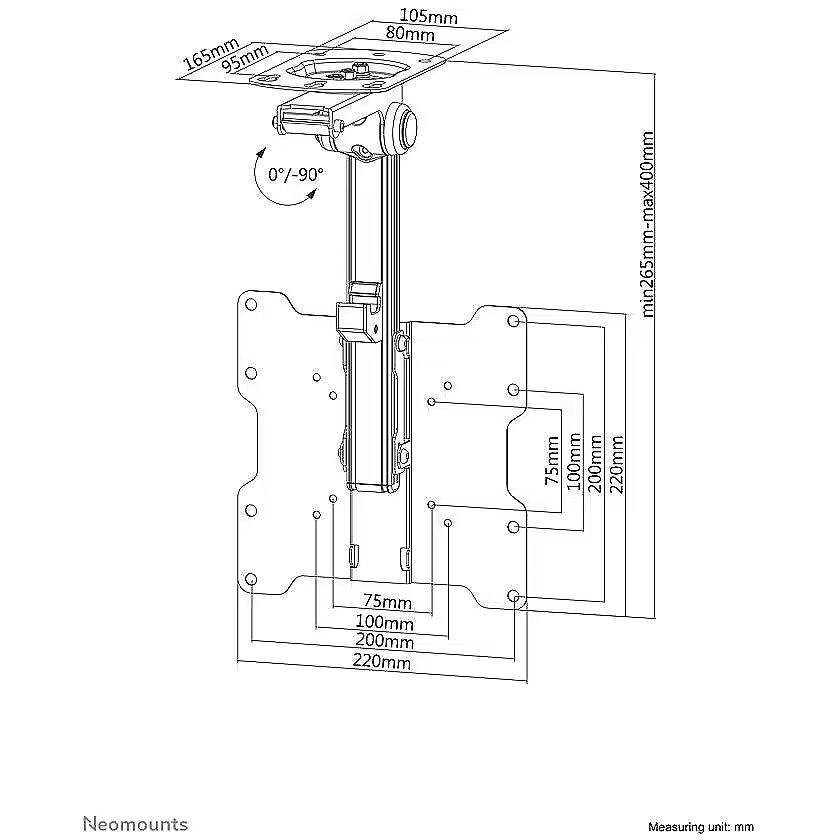 105mm
80mm
165mm
95mm
0°/-90°
min265mm-max400mm
75mm
100mm
200mm
220mm
75mm
100mm
200mm
220mm

Neomounts

Measuring unit: mm